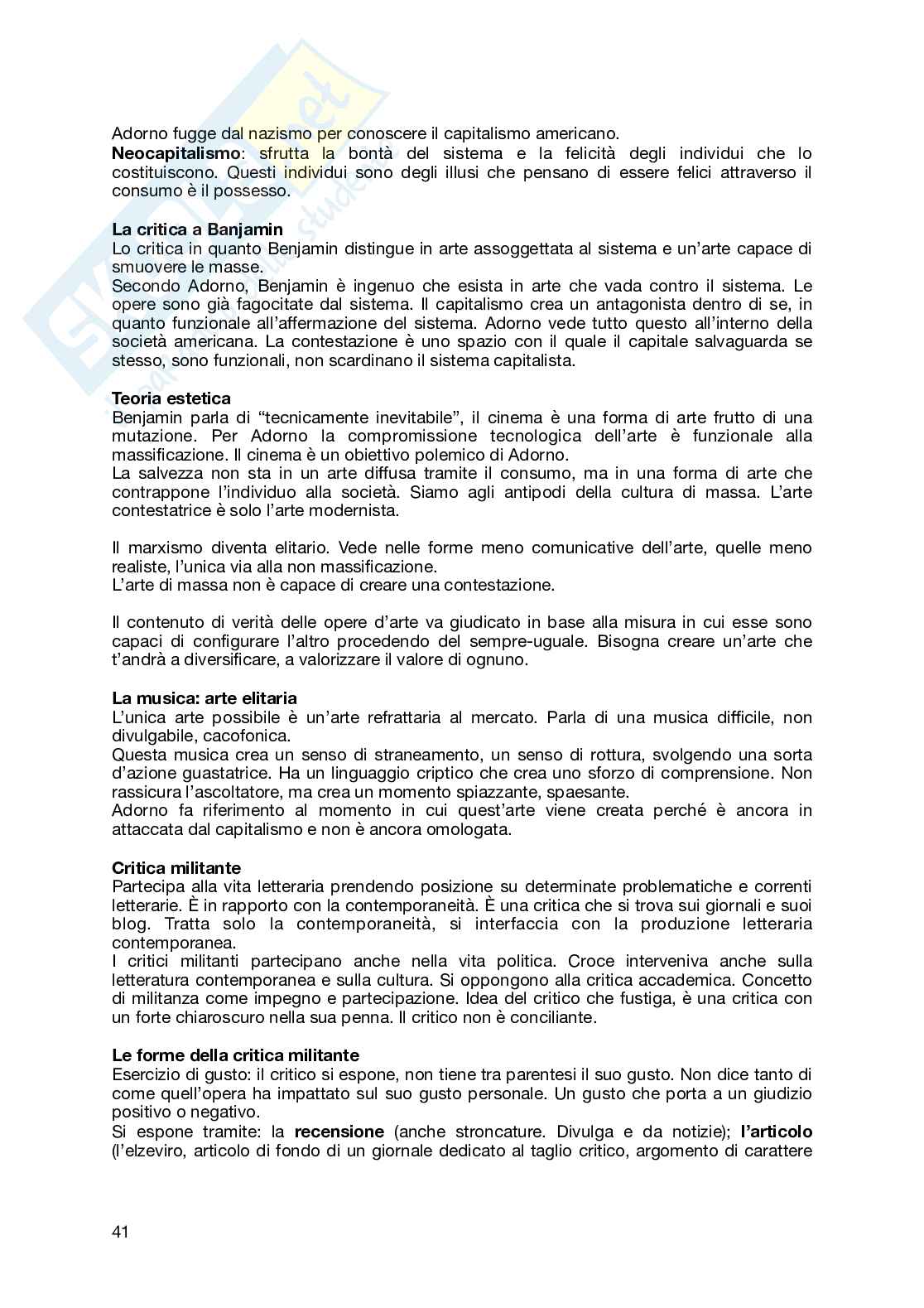 Adorno fugge dal nazismo per conoscere il capitalismo americano.
**Neocapitalismo**: sfrutta la bontà del sistema e la felicità degli individui che lo costituiscono. Questi individui sono degli illusi che pensano di essere felici attraverso il consumo è il possesso.

**La critica a Banjamin**
Lo critica in quanto Benjamin distingue in arte assoggettata al sistema e un'arte capace di smuovere le masse.
Secondo Adorno, Benjamin è ingenuo che esista in arte che vada contro il sistema. Le opere sono già fagocitate dal sistema. Il capitalismo crea un antagonista dentro di se, in quanto funzionale all'affermazione del sistema. Adorno vede tutto questo all'interno della società americana. La contestazione è uno spazio con il quale il capitale salvaguarda se stesso, sono funzionali, non scardinano il sistema capitalista.

**Teoria estetica**
Benjamin parla di "tecnicamente inevitabile", il cinema è una forma di arte frutto di una mutazione. Per Adorno la compromissione tecnologica dell'arte è funzionale alla massificazione. Il cinema è un obiettivo polemico di Adorno.
La salvezza non sta in un arte diffusa tramite il consumo, ma in una forma di arte che contrappone l'individuo alla società. Siamo agli antipodi della cultura di massa. L'arte contestatrice è solo l'arte modernista.

Il marxismo diventa elitario. Vede nelle forme meno comunicative dell'arte, quelle meno realiste, l'unica via alla non massificazione.
L'arte di massa non è capace di creare una contestazione.

Il contenuto di verità delle opere d'arte va giudicato in base alla misura in cui esse sono capaci di configurare l'altro procedendo del sempre-uguale. Bisogna creare un'arte che t'andrà a diversificare, a valorizzare il valore di ognuno.

**La musica: arte elitaria**
L'unica arte possibile è un'arte refrattaria al mercato. Parla di una musica difficile, non divulgabile, cacofonica.
Questa musica crea un senso di straneamento, un senso di rottura, svolgendo una sorta d'azione guastatrice. Ha un linguaggio criptico che crea uno sforzo di comprensione. Non rassicura l'ascoltatore, ma crea un momento spiazzante, spaesante.
Adorno fa riferimento al momento in cui quest'arte viene creata perché è ancora in attaccata dal capitalismo e non è ancora omologata.

**Critica militante**
Partecipa alla vita letteraria prendendo posizione su determinate problematiche e correnti letterarie. È in rapporto con la contemporaneità. È una critica che si trova sui giornali e suoi blog. Tratta solo la contemporaneità, si interfaccia con la produzione letteraria contemporanea.
I critici militanti partecipano anche nella vita politica. Croce interveniva anche sulla letteratura contemporanea e sulla cultura. Si oppongono alla critica accademica. Concetto di militanza come impegno e partecipazione. Idea del critico che fustiga, è una critica con un forte chiaroscuro nella sua penna. Il critico non è conciliante.

**Le forme della critica militante**
Esercizio di gusto: il critico si espone, non tiene tra parentesi il suo gusto. Non dice tanto di come quell'opera ha impattato sul suo gusto personale. Un gusto che porta a un giudizio positivo o negativo.
Si espone tramite: la **recensione** (anche stroncature. Divulga e da notizie); **l'articolo** (l'elzeviro, articolo di fondo di un giornale dedicato al taglio critico, argomento di carattere

41